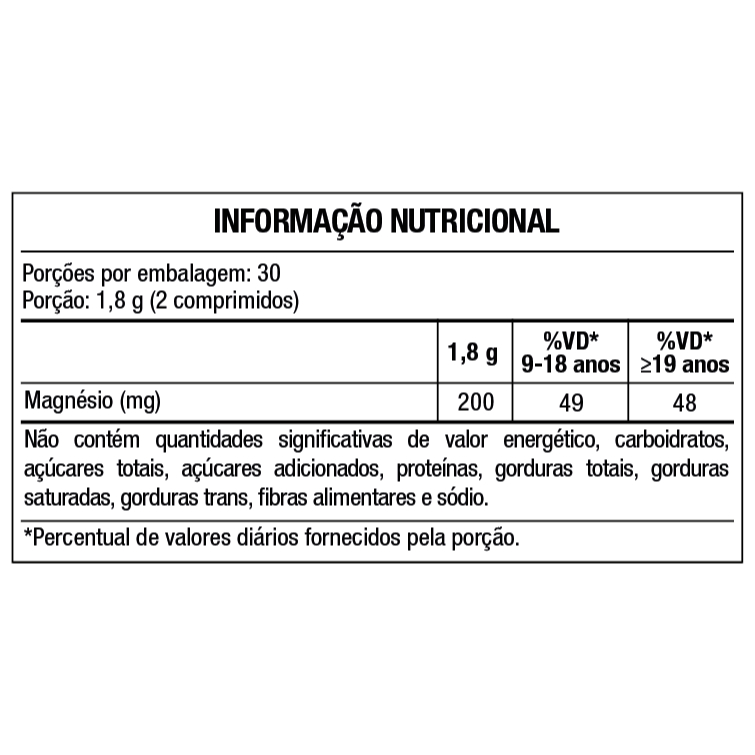 INFORMAÇÃO NUTRICIONAL

Porções por embalagem: 30
Porção: 1,8 g (2 comprimidos)

| | 1,8 g | %VD* 9-18 anos | %VD* ≥19 anos |
|---|---|---|---|
| Magnésio (mg) | 200 | 49 | 48 |

Não contém quantidades significativas de valor energético, carboidratos, açúcares totais, açúcares adicionados, proteínas, gorduras totais, gorduras saturadas, gorduras trans, fibras alimentares e sódio.

*Percentual de valores diários fornecidos pela porção.